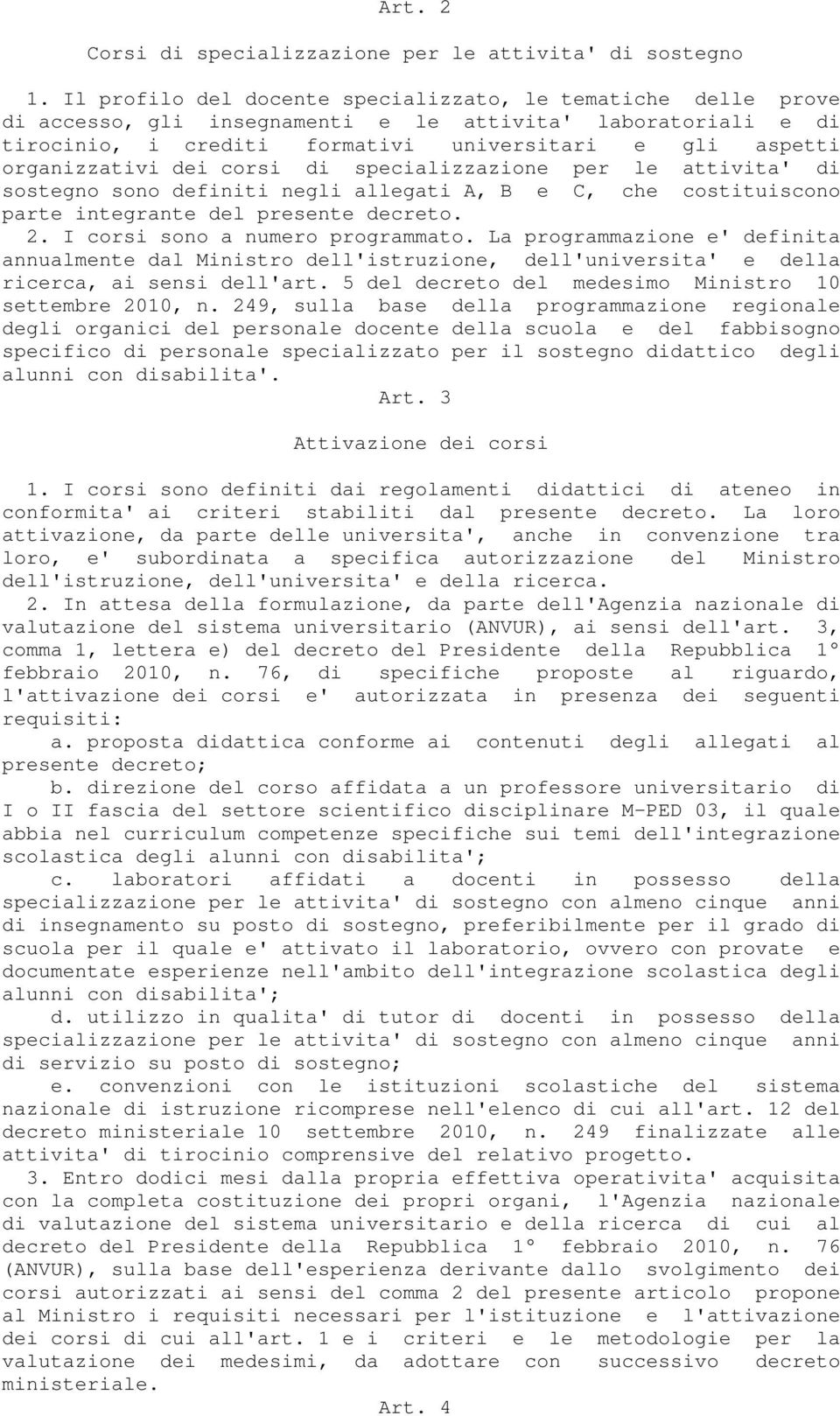 Art. 2

Corsi di specializzazione per le attivita' di sostegno

1. Il profilo del docente specializzato, le tematiche delle prove di accesso, gli insegnamenti e le attivita' laboratoriali e di tirocinio, i crediti formativi universitari e gli aspetti organizzativi dei corsi di specializzazione per le attivita' di sostegno sono definiti negli allegati A, B e C, che costituiscono parte integrante del presente decreto.

2. I corsi sono a numero programmato. La programmazione e' definita annualmente dal Ministro dell'istruzione, dell'universita' e della ricerca, ai sensi dell'art. 5 del decreto del medesimo Ministro 10 settembre 2010, n. 249, sulla base della programmazione regionale degli organici del personale docente della scuola e del fabbisogno specifico di personale specializzato per il sostegno didattico degli alunni con disabilita'.

Art. 3

Attivazione dei corsi

1. I corsi sono definiti dai regolamenti didattici di ateneo in conformita' ai criteri stabiliti dal presente decreto. La loro attivazione, da parte delle universita', anche in convenzione tra loro, e' subordinata a specifica autorizzazione del Ministro dell'istruzione, dell'universita' e della ricerca.

2. In attesa della formulazione, da parte dell'Agenzia nazionale di valutazione del sistema universitario (ANVUR), ai sensi dell'art. 3, comma 1, lettera e) del decreto del Presidente della Repubblica 1° febbraio 2010, n. 76, di specifiche proposte al riguardo, l'attivazione dei corsi e' autorizzata in presenza dei seguenti requisiti:

a. proposta didattica conforme ai contenuti degli allegati al presente decreto;

b. direzione del corso affidata a un professore universitario di I o II fascia del settore scientifico disciplinare M-PED 03, il quale abbia nel curriculum competenze specifiche sui temi dell'integrazione scolastica degli alunni con disabilita';

c. laboratori affidati a docenti in possesso della specializzazione per le attivita' di sostegno con almeno cinque anni di insegnamento su posto di sostegno, preferibilmente per il grado di scuola per il quale e' attivato il laboratorio, ovvero con provate e documentate esperienze nell'ambito dell'integrazione scolastica degli alunni con disabilita';

d. utilizzo in qualita' di tutor di docenti in possesso della specializzazione per le attivita' di sostegno con almeno cinque anni di servizio su posto di sostegno;

e. convenzioni con le istituzioni scolastiche del sistema nazionale di istruzione ricomprese nell'elenco di cui all'art. 12 del decreto ministeriale 10 settembre 2010, n. 249 finalizzate alle attivita' di tirocinio comprensive del relativo progetto.

3. Entro dodici mesi dalla propria effettiva operativita' acquisita con la completa costituzione dei propri organi, l'Agenzia nazionale di valutazione del sistema universitario e della ricerca di cui al decreto del Presidente della Repubblica 1° febbraio 2010, n. 76 (ANVUR), sulla base dell'esperienza derivante dallo svolgimento dei corsi autorizzati ai sensi del comma 2 del presente articolo propone al Ministro i requisiti necessari per l'istituzione e l'attivazione dei corsi di cui all'art. 1 e i criteri e le metodologie per la valutazione dei medesimi, da adottare con successivo decreto ministeriale.

Art. 4